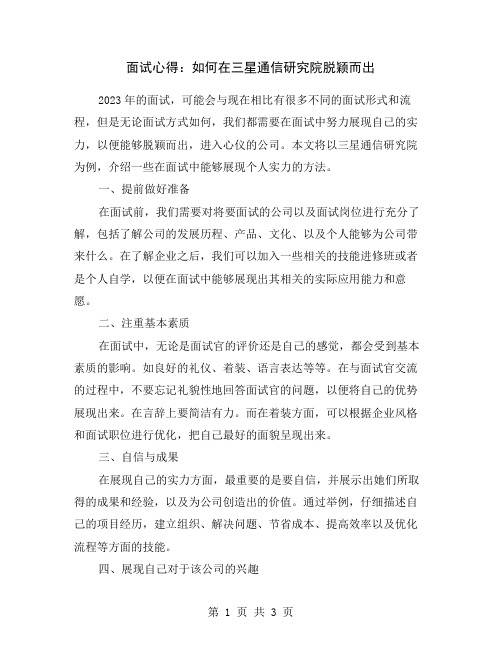 面试心得：如何在三星通信研究院脱颖而出

2023年的面试，可能会与现在相比有很多不同的面试形式和流程，但是无论面试方式如何，我们都需要在面试中努力展现自己的实力，以便能够脱颖而出，进入心仪的公司。本文将以三星通信研究院为例，介绍一些在面试中能够展现个人实力的方法。

一、提前做好准备

在面试前，我们需要对将要面试的公司以及面试岗位进行充分了解，包括了解公司的发展历程、产品、文化、以及个人能够为公司带来什么。在了解企业之后，我们可以加入一些相关的技能进修班或者是个人自学，以便在面试中能够展现出其相关的实际应用能力和意愿。

二、注重基本素质

在面试中，无论是面试官的评价还是自己的感觉，都会受到基本素质的影响。如良好的礼仪、着装、语言表达等等。在与面试官交流的过程中，不要忘记礼貌性地回答面试官的问题，以便将自己的优势展现出来。在言辞上要简洁有力。而在着装方面，可以根据企业风格和面试职位进行优化，把自己最好的面貌呈现出来。

三、自信与成果

在展现自己的实力方面，最重要的是要自信，并展示出她们所取得的成果和经验，以及为公司创造出的价值。通过举例，仔细描述自己的项目经历，建立组织、解决问题、节省成本、提高效率以及优化流程等方面的技能。

四、展现自己对于该公司的兴趣

第 1 页 共 3 页